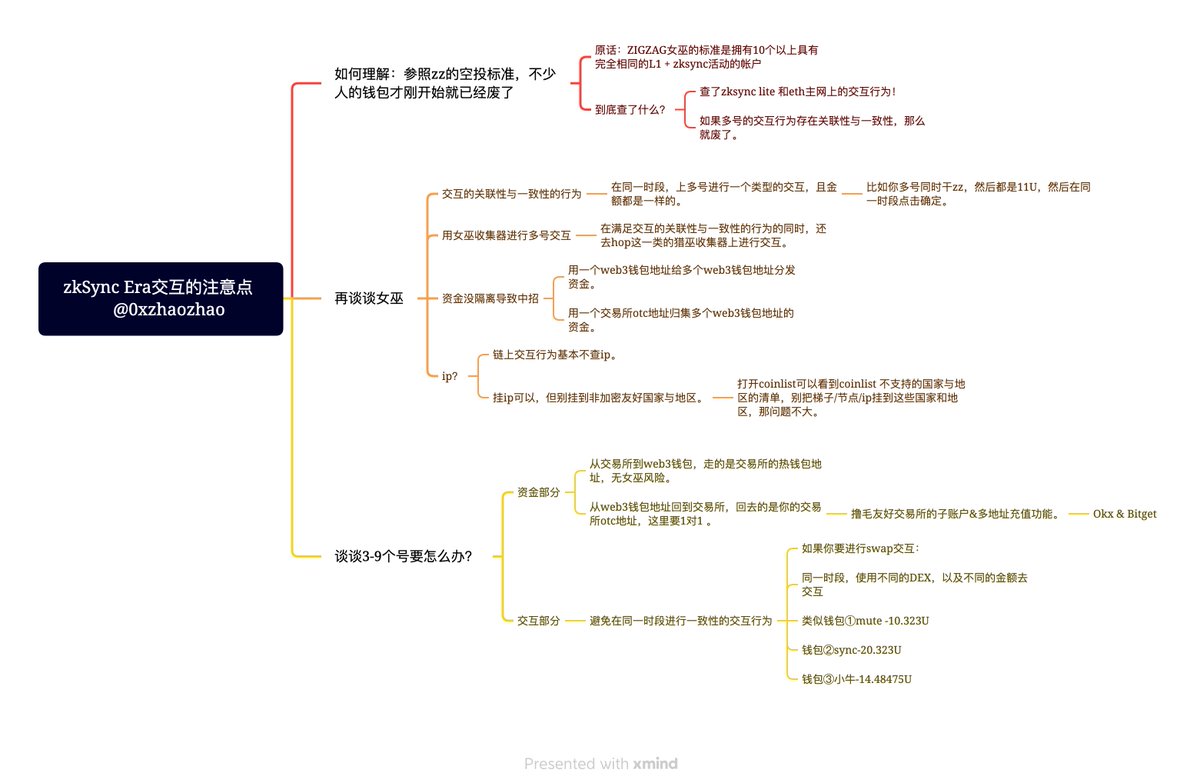 zkSync Era交互的注意点
@0xzhaozhao

如何理解：参照zz的空投标准，不少人的钱包才刚开始就已经废了

原话：ZIGZAG女巫的标准是拥有10个以上具有完全相同的L1 + zksync活动的帐户

到底查了什么？

查了zksync lite 和eth主网上的交互行为！

如果多号的交互行为存在关联性与一致性，那么就废了。

再谈谈女巫

交互的关联性与一致性的行为

在同一时段，上多号进行一个类型的交互，且金额都是一样的。

比如你多号同时干zz，然后都是11U，然后在同一时段点击确定。

用女巫收集器进行多号交互

在满足交互的关联性与一致性的行为的同时，还去hop这一类的猎巫收集器上进行交互。

资金没隔离导致中招

用一个web3钱包地址给多个web3钱包地址分发资金。

用一个交易所otc地址归集多个web3钱包地址的资金。

ip?

链上交互行为基本不查ip。

挂ip可以，但别挂到非加密友好国家与地区。

打开coinlist可以看到coinlist 不支持的国家与地区的清单，别把梯子/节点/ip挂到这些国家和地区，那问题不大。

谈谈3-9个号要怎么办?

资金部分

从交易所到web3钱包，走的是交易所的热钱包地址，无女巫风险。

从web3钱包地址回到交易所，回去的是你的交易所otc地址，这里要1对1 。

撸毛友好交易所的子账户&多地址充值功能。

Okx & Bitget

交互部分

避免在同一时段进行一致性的交互行为

如果你要进行swap交互:

同一时段，使用不同的DEX，以及不同的金额去交互

类似钱包①mute -10.323U

钱包②sync-20.323U

钱包③小牛-14.48475U

Presented with xmind